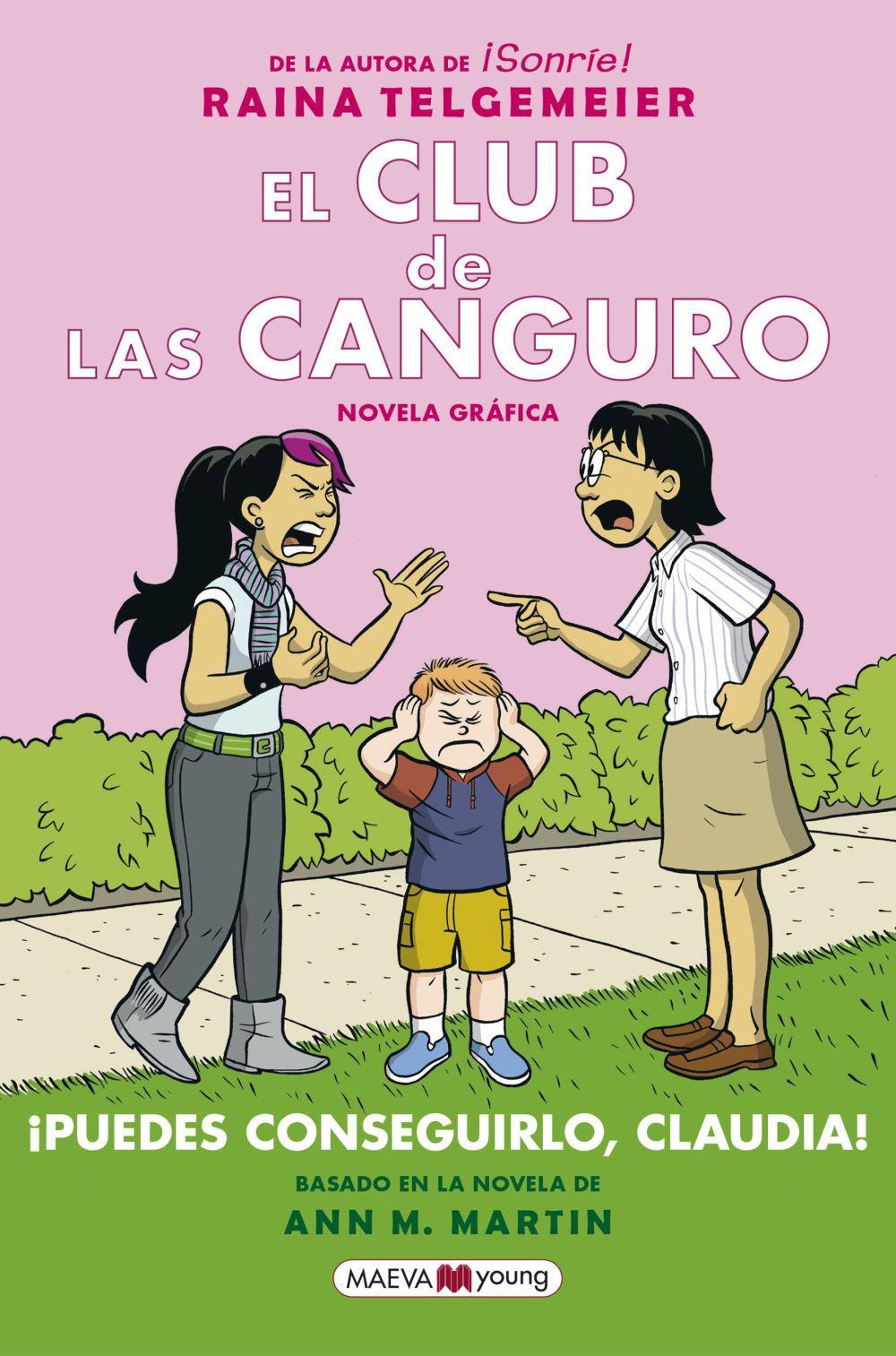 DE LA AUTORA DE ¡Sonríe!
RAINA TELGEMEIER

EL CLUB de LAS CANGURO

NOVELA GRÁFICA

¡PUEDES CONSEGUIRLO, CLAUDIA!

BASADO EN LA NOVELA DE
ANN M. MARTIN

MAEVA young